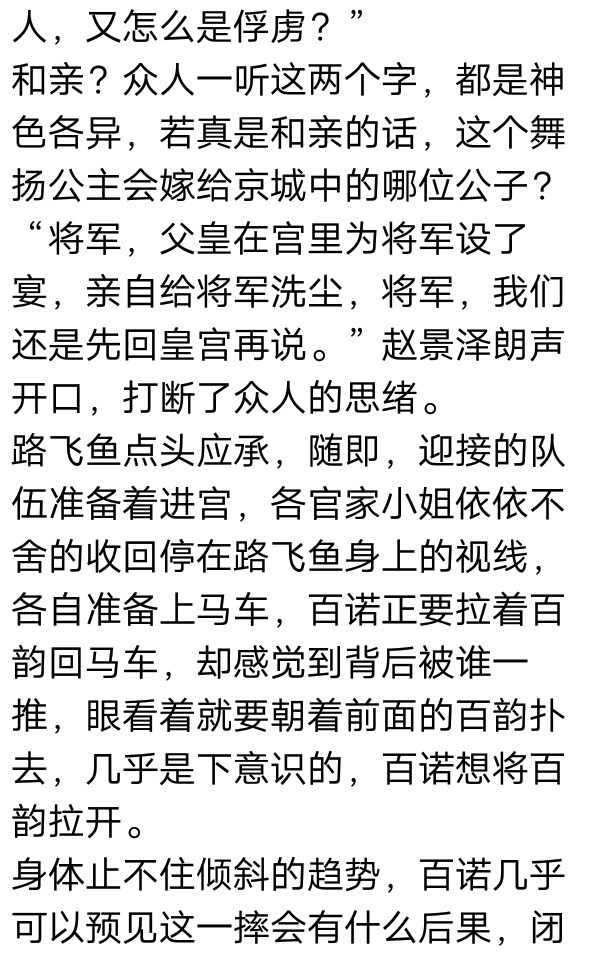 人，又怎么是俘虏？”

和亲？众人一听这两个字，都是神色各异，若真是和亲的话，这个舞扬公主会嫁给京城中的哪位公子？

“将军，父皇在宫里为将军设了宴，亲自给将军洗尘，将军，我们还是先回皇宫再说。”赵景泽朗声开口，打断了众人的思绪。

路飞鱼点头应承，随即，迎接的队伍准备着进宫，各官家小姐依依不舍的收回停在路飞鱼身上的视线，各自准备上马车，百诺正要拉着百韵回马车，却感觉到背后被谁一推，眼看着就要朝着前面的百韵扑去，几乎是下意识的，百诺想将百韵拉开。

身体止不住倾斜的趋势，百诺几乎可以预见这一摔会有什么后果，闭